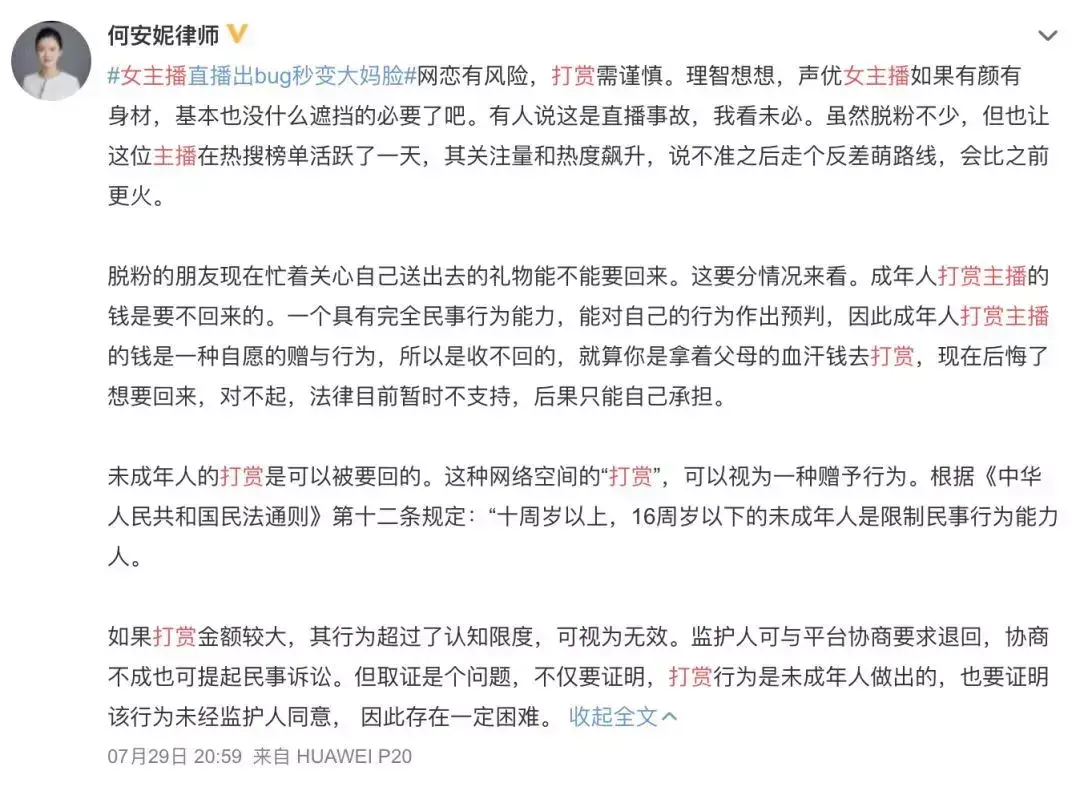 何安妮律师

#女主播直播出bug秒变大妈脸#网恋有风险，打赏需谨慎。理智想想，声优女主播如果有颜有身材，基本也没什么遮挡的必要了吧。有人说这是直播事故，我看未必。虽然脱粉不少，但也让这位主播在热搜榜单活跃了一天，其关注量和热度飙升，说不准之后走个反差萌路线，会比之前更火。

脱粉的朋友现在忙着关心自己送出去的礼物能不能要回来。这要分情况来看。成年人打赏主播的钱是要不回来的。一个具有完全民事行为能力，能对自己的行为作出预判，因此成年人打赏主播的钱是一种自愿的赠与行为，所以是收不回的，就算你是拿着父母的血汗钱去打赏，现在后悔了想要回来，对不起，法律目前暂时不支持，后果只能自己承担。

未成年人的打赏是可以被要回的。这种网络空间的“打赏”，可以视为一种赠予行为。根据《中华人民共和国民法通则》第十二条规定：“十周岁以上，16周岁以下的未成年人是限制民事行为能力人。

如果打赏金额较大，其行为超过了认知限度，可视为无效。监护人可与平台协商要求退回，协商不成也可提起民事诉讼。但取证是个问题，不仅要证明，打赏行为是未成年人做出的，也要证明该行为未经监护人同意， 因此存在一定困难。 收起全文

07月29日 20:59 来自 HUAWEI P20